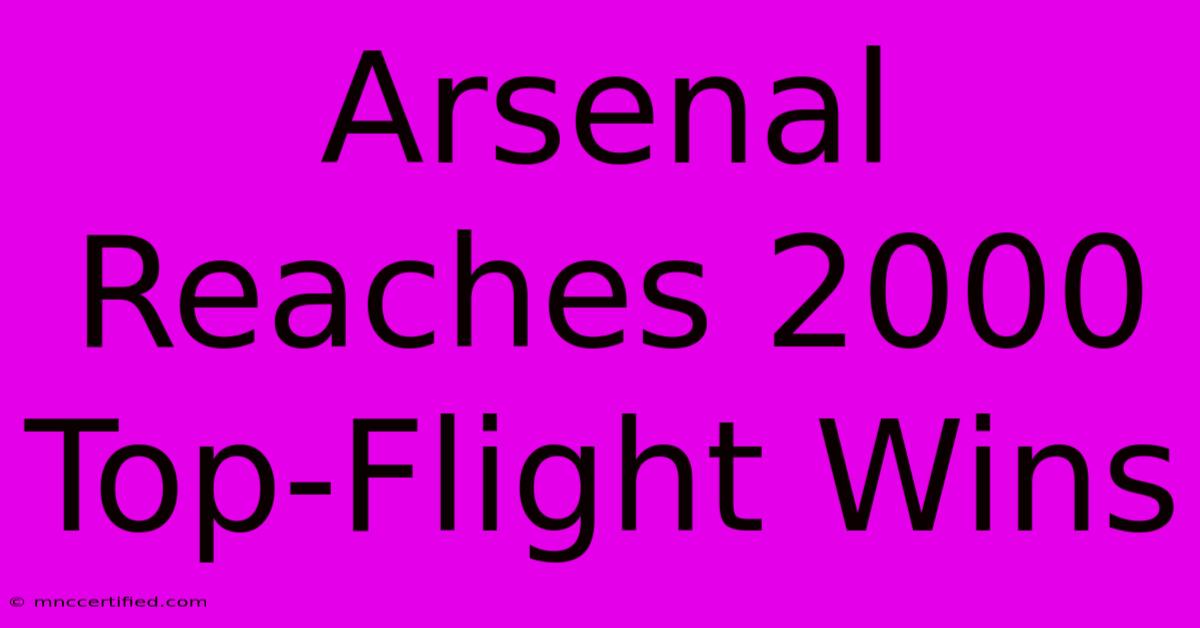 Arsenal Reaches 2000 Top-Flight Wins

© mnccertified.com